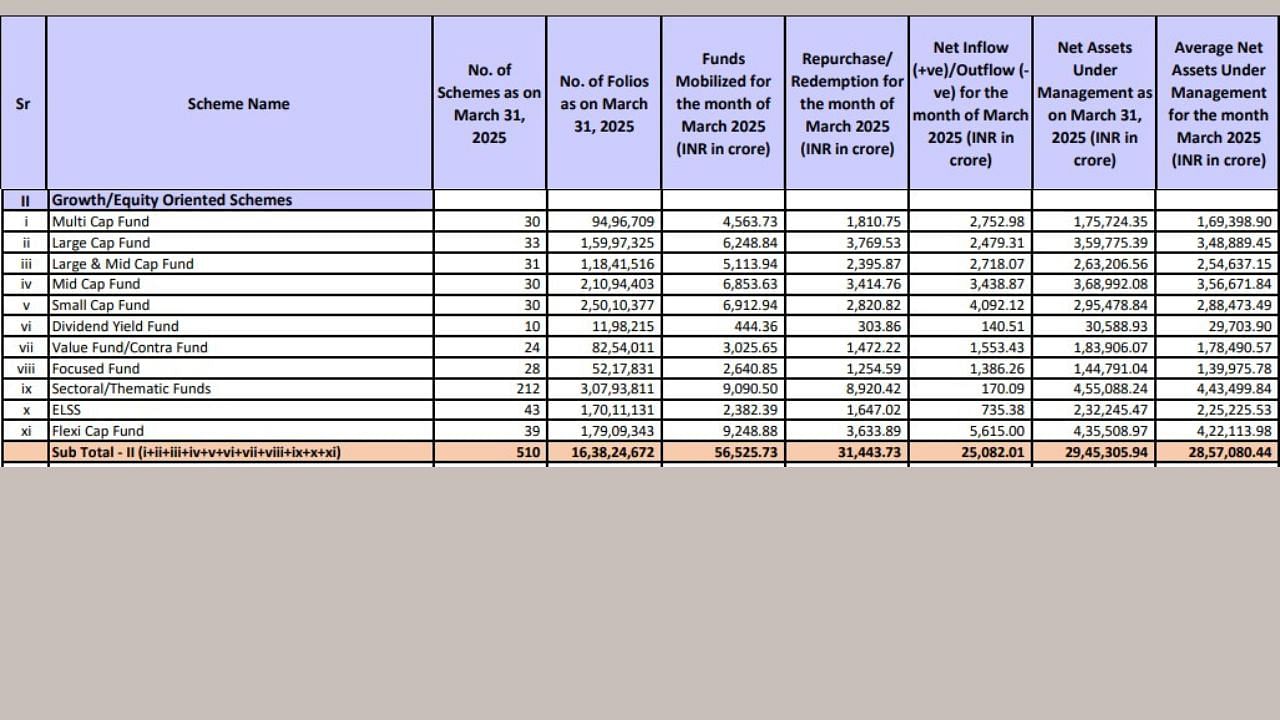 | Sr | Scheme Name | No. of Schemes as on March 31, 2025 | No. of Folios as on March 31, 2025 | Funds Mobilized for the month of March 2025 (INR in crore) | Repurchase/ Redemption for the month of March 2025 (INR in crore) | Net Inflow (+ve)/Outflow (-ve) for the month of March 2025 (INR in crore) | Net Assets Under Management as on March 31, 2025 (INR in crore) | Average Net Assets Under Management for the month March 2025 (INR in crore) |
|---|---|---|---|---|---|---|---|---|
| II | Growth/Equity Oriented Schemes | | | | | | | |
| i | Multi Cap Fund | 30 | 94,96,709 | 4,563.73 | 1,810.75 | 2,752.98 | 1,75,724.35 | 1,69,398.90 |
| ii | Large Cap Fund | 33 | 1,59,97,325 | 6,248.84 | 3,769.53 | 2,479.31 | 3,59,775.39 | 3,48,889.45 |
| iii | Large & Mid Cap Fund | 31 | 1,18,41,516 | 5,113.94 | 2,395.87 | 2,718.07 | 2,63,206.56 | 2,54,637.15 |
| iv | Mid Cap Fund | 30 | 2,10,94,403 | 6,853.63 | 3,414.76 | 3,438.87 | 3,68,992.08 | 3,56,671.84 |
| v | Small Cap Fund | 30 | 2,50,10,377 | 6,912.94 | 2,820.82 | 4,092.12 | 2,95,478.84 | 2,88,473.49 |
| vi | Dividend Yield Fund | 10 | 11,98,215 | 444.36 | 303.86 | 140.51 | 30,588.93 | 29,703.90 |
| vii | Value Fund/Contra Fund | 24 | 82,54,011 | 3,025.65 | 1,472.22 | 1,553.43 | 1,83,906.07 | 1,78,490.57 |
| viii | Focused Fund | 28 | 52,17,831 | 2,640.85 | 1,254.59 | 1,386.26 | 1,44,791.04 | 1,39,975.78 |
| ix | Sectoral/Thematic Funds | 212 | 3,07,93,811 | 9,090.50 | 8,920.42 | 170.09 | 4,55,088.24 | 4,43,499.84 |
| x | ELSS | 43 | 1,70,11,131 | 2,382.39 | 1,647.02 | 735.38 | 2,32,245.47 | 2,25,225.53 |
| xi | Flexi Cap Fund | 39 | 1,79,09,343 | 9,248.88 | 3,633.89 | 5,615.00 | 4,35,508.97 | 4,22,113.98 |
| | Sub Total - II (i+ii+iii+iv+v+vi+vii+viii+ix+x+xi) | 510 | 16,38,24,672 | 56,525.73 | 31,443.73 | 25,082.01 | 29,45,305.94 | 28,57,080.44 |